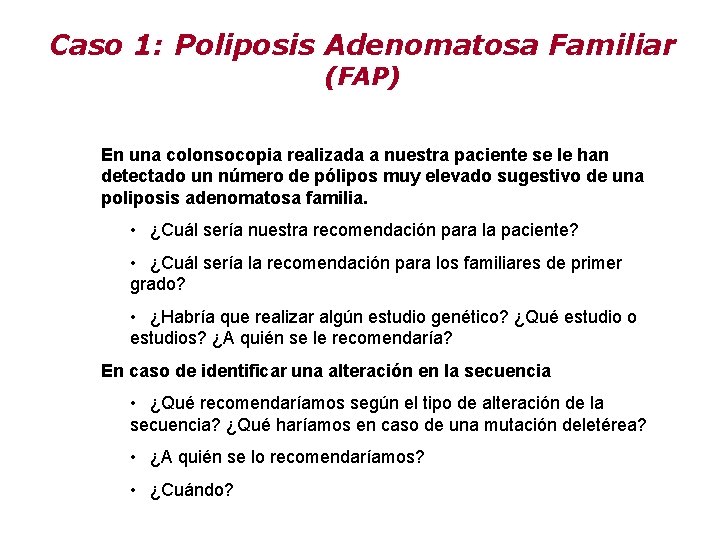 Caso 1: Poliposis Adenomatosa Familiar (FAP)

En una colonsocopia realizada a nuestra paciente se le han detectado un número de pólipos muy elevado sugestivo de una poliposis adenomatosa familia.

• ¿Cuál sería nuestra recomendación para la paciente?

• ¿Cuál sería la recomendación para los familiares de primer grado?

• ¿Habría que realizar algún estudio genético? ¿Qué estudio o estudios? ¿A quién se le recomendaría?

En caso de identificar una alteración en la secuencia

• ¿Qué recomendaríamos según el tipo de alteración de la secuencia? ¿Qué haríamos en caso de una mutación deletérea?

• ¿A quién se lo recomendaríamos?

• ¿Cuándo?